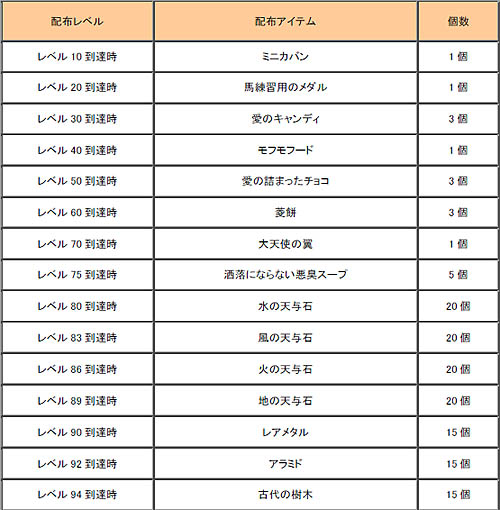 | 配布レベル | 配布アイテム | 個数 |
|---|---|---|
| レベル 10 到達時 | ミニカバン | 1 個 |
| レベル 20 到達時 | 馬練習用のメダル | 1 個 |
| レベル 30 到達時 | 愛のキャンディ | 3 個 |
| レベル 40 到達時 | モフモフード | 1 個 |
| レベル 50 到達時 | 愛の詰まったチョコ | 3 個 |
| レベル 60 到達時 | 菱餅 | 3 個 |
| レベル 70 到達時 | 大天使の翼 | 1 個 |
| レベル 75 到達時 | 洒落にならない悪臭スープ | 5 個 |
| レベル 80 到達時 | 水の天与石 | 20 個 |
| レベル 83 到達時 | 風の天与石 | 20 個 |
| レベル 86 到達時 | 火の天与石 | 20 個 |
| レベル 89 到達時 | 地の天与石 | 20 個 |
| レベル 90 到達時 | レアメタル | 15 個 |
| レベル 92 到達時 | アラミド | 15 個 |
| レベル 94 到達時 | 古代の樹木 | 15 個 |